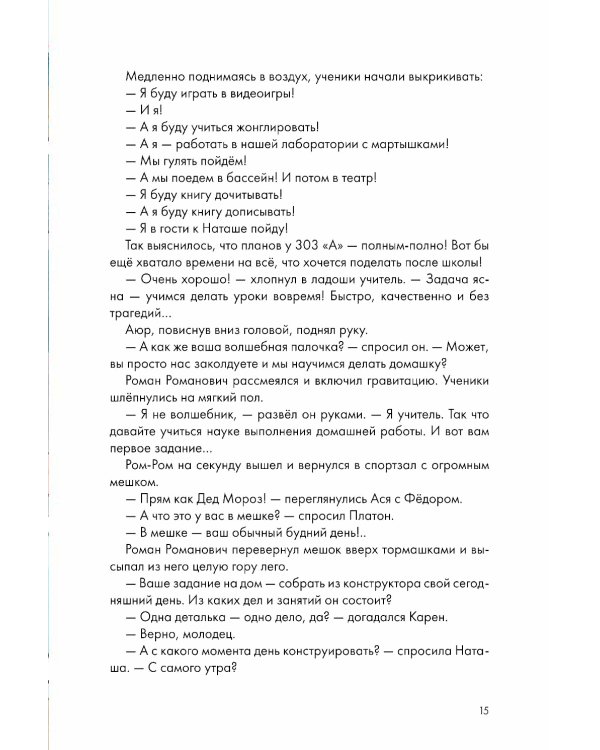 Медленно поднимаясь в воздух, ученики начали выкрикивать:
— Я буду играть в видеоигры!
— И я!
— А я буду учиться жонглировать!
— А я — работать в нашей лаборатории с мартышками!
— Мы гулять пойдём!
— А мы поедем в бассейн! И потом в театр!
— Я буду книгу дочитывать!
— А я буду книгу дописывать!
— Я в гости к Наташе пойду!

Так выяснилось, что планов у 303 «А» — полным-полно! Вот бы ещё хватало времени на всё, что хочется поделать после школы!

— Очень хорошо! — хлопнул в ладоши учитель. — Задача ясна — учимся делать уроки вовремя! Быстро, качественно и без трагедий...

Аюр, повиснув вниз головой, поднял руку.

— А как же ваша волшебная палочка? — спросил он. — Может, вы просто нас заколдуете и мы научимся делать домашку?

Роман Романович рассмеялся и включил гравитацию. Ученики шлёпнулись на мягкий пол.

— Я не волшебник, — развёл он руками. — Я учитель. Так что давайте учиться науке выполнения домашней работы. И вот вам первое задание...

Ром-Ром на секунду вышел и вернулся в спортзал с огромным мешком.

— Прям как Дед Мороз! — переглянулись Ася с Фёдором.
— А что это у вас в мешке? — спросил Платон.
— В мешке — ваш обычный будний день!..

Роман Романович перевернул мешок вверх тормашками и высыпал из него целую гору лего.

— Ваше задание на дом — собрать из конструктора свой сегодняшний день. Из каких дел и занятий он состоит?
— Одна деталька — одно дело, да? — догадался Карен.
— Верно, молодец.
— А с какого момента день конструировать? — спросила Наташа. — С самого утра?

15